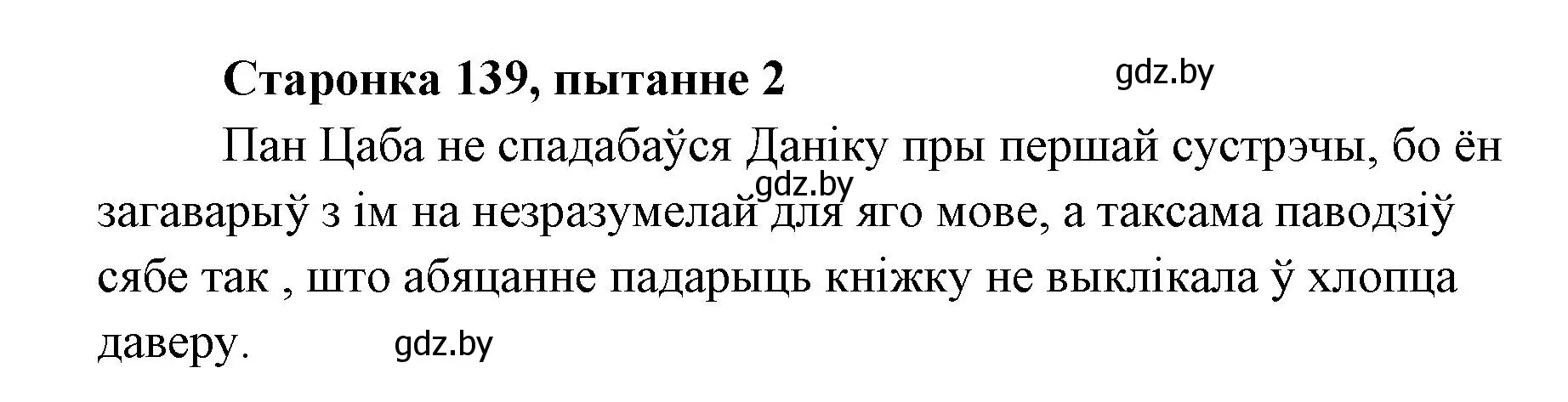 Старонка 139, пытанне 2

gdz.by

Пан Цаба не спадабаўся Даніку пры першай сустрэчы, бо ён загаварыў з ім на незразумелай для яго мове, а таксама паводзіў сябе так , што абяцанне падарыць кніжку не выклікала ў хлопца даверу.

gdz.by

gdz.by